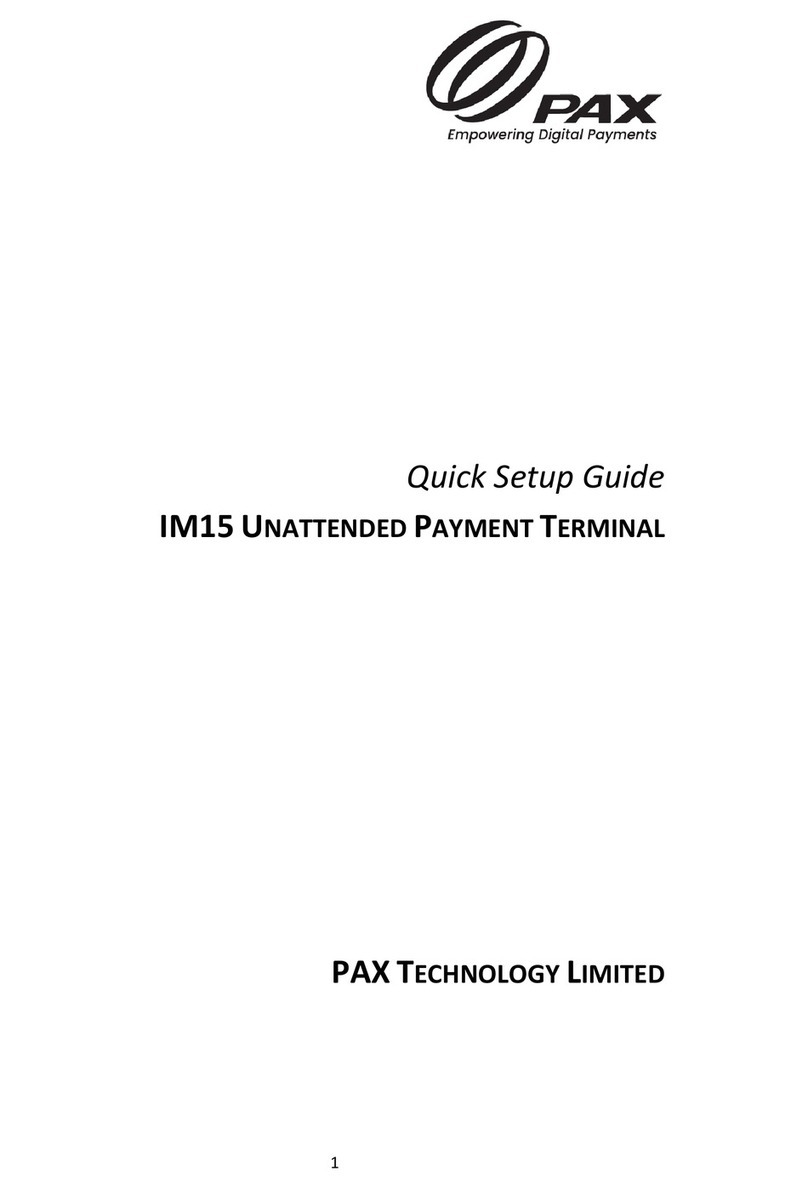 PAX
Empowering Digital Payments

Quick Setup Guide

IM15 UNATTENDED PAYMENT TERMINAL

PAX TECHNOLOGY LIMITED

1